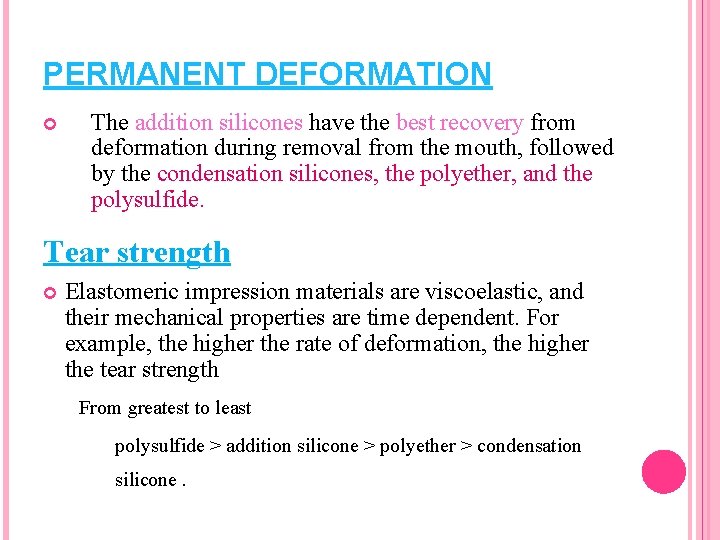 PERMANENT DEFORMATION

The addition silicones have the best recovery from deformation during removal from the mouth, followed by the condensation silicones, the polyether, and the polysulfide.

Tear strength

Elastomeric impression materials are viscoelastic, and their mechanical properties are time dependent. For example, the higher the rate of deformation, the higher the tear strength

From greatest to least

polysulfide > addition silicone > polyether > condensation silicone .